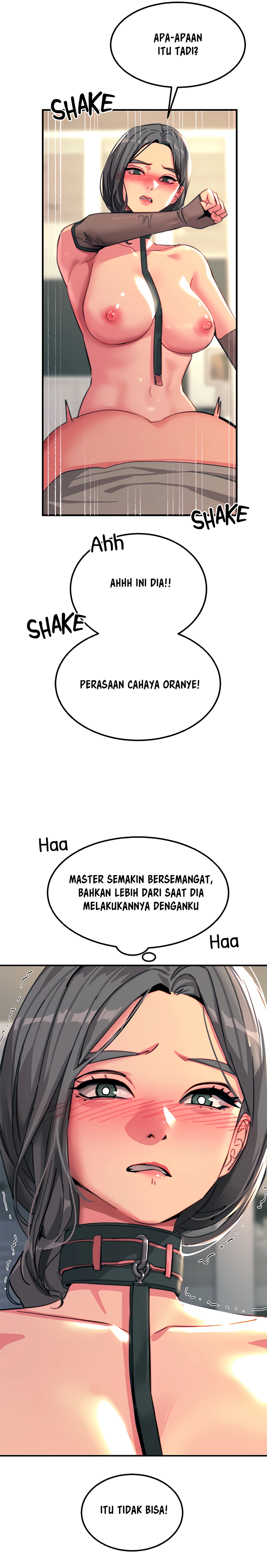 APA-APAAN ITU TADI?

SHAKE

SHAKE

Ahh

AHHH INI DIA!!

SHAKE

PERASAAN CAHAYA ORANYE!

Haa

MASTER SEMAKIN BERSEMANGAT, BAHKAN LEBIH DARI SAAT DIA MELAKUKANNYA DENGANKU

Haa

ITU TIDAK BISA!